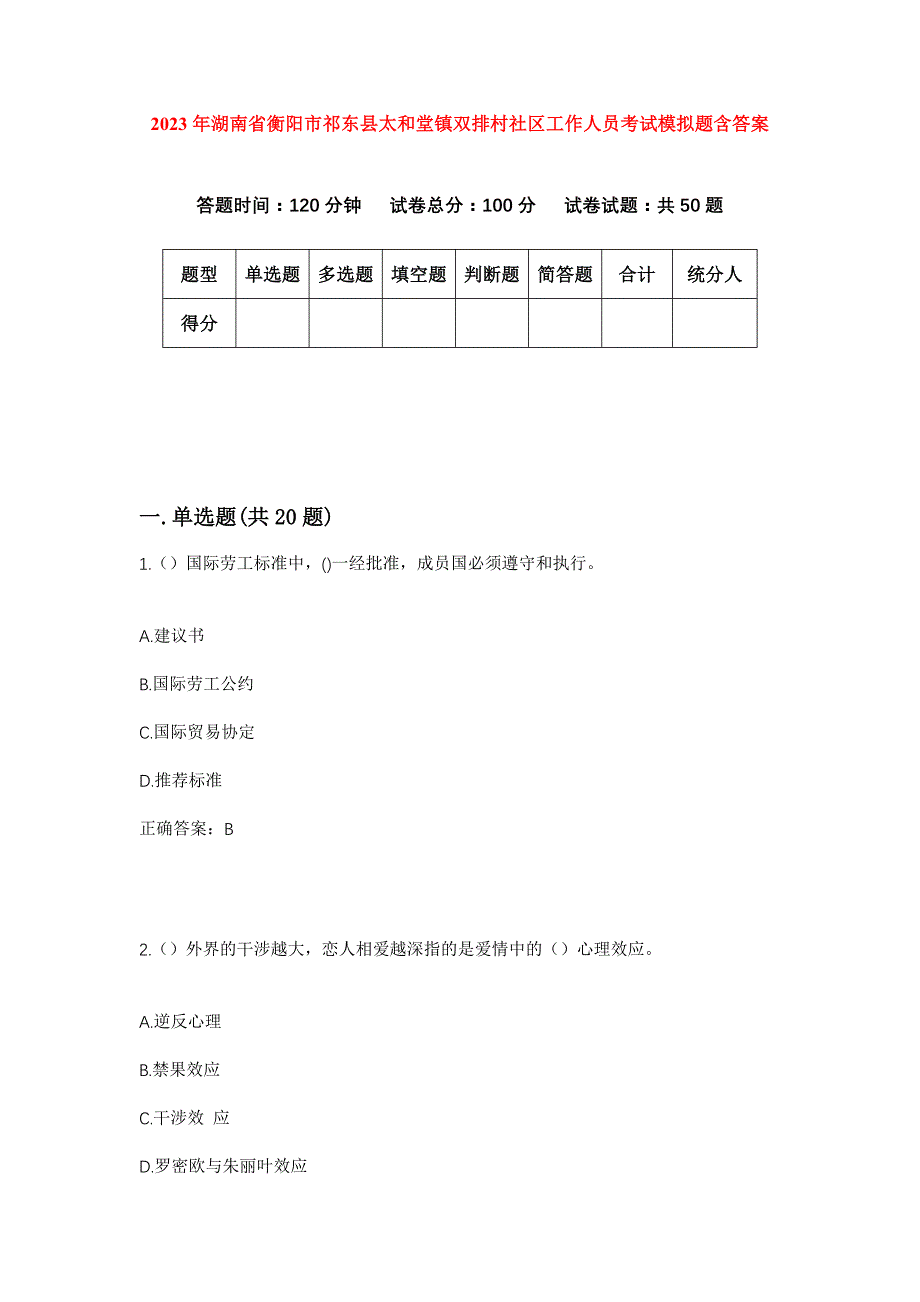 2023年湖南省衡阳市祁东县太和堂镇双排村社区工作人员考试模拟题含答案

答题时间：120分钟　试卷总分：100分　试卷试题：共50题

| 题型 | 单选题 | 多选题 | 填空题 | 判断题 | 简答题 | 合计 | 统分人 |
|---|---|---|---|---|---|---|---|
| 得分 | | | | | | | |

一.单选题(共20题)

1.（）国际劳工标准中，()一经批准，成员国必须遵守和执行。

A.建议书

B.国际劳工公约

C.国际贸易协定

D.推荐标准

正确答案：B

2.（）外界的干涉越大，恋人相爱越深指的是爱情中的（）心理效应。

A.逆反心理

B.禁果效应

C.干涉效 应

D.罗密欧与朱丽叶效应